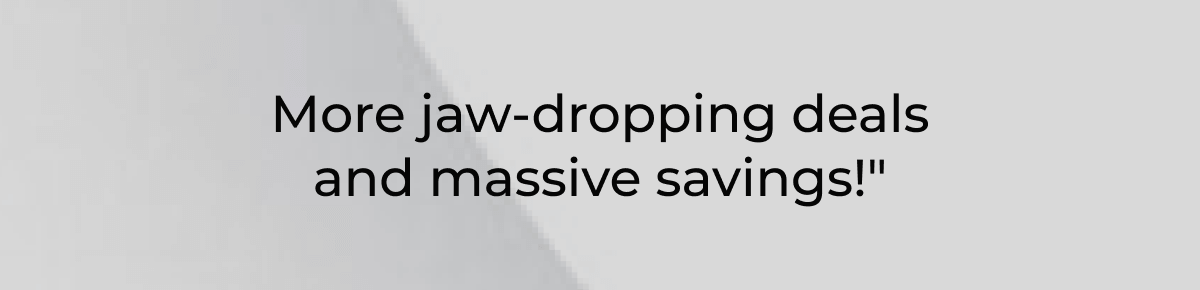 More jaw-dropping deals and massive savings!"